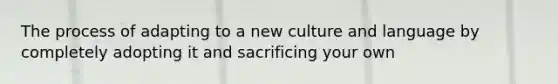 The process of adapting to a new culture and language by completely adopting it and sacrificing your own